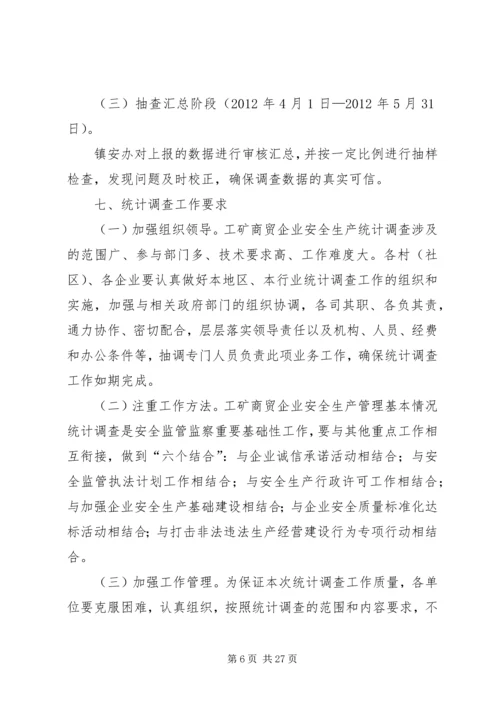 （三）抽查汇总阶段（2012 年 4 月 1 日—2012 年 5 月 31 日）。

镇安办对上报的数据进行审核汇总，并按一定比例进行抽样检查，发现问题及时校正，确保调查数据的真实可信。

七、统计调查工作要求

（一）加强组织领导。工矿商贸企业安全生产统计调查涉及的范围广、参与部门多、技术要求高、工作难度大。各村（社区）、各企业要认真做好本地区、本行业统计调查工作的组织和实施，加强与相关政府部门的组织协调，各司其职、各负其责，通力协作、密切配合，层层落实领导责任以及机构、人员、经费和办公条件等，抽调专门人员负责此项业务工作，确保统计调查工作如期完成。

（二）注重工作方法。工矿商贸企业安全生产管理基本情况统计调查是安全监管监察重要基础性工作，要与其他重点工作相互衔接，做到“六个结合”：与企业诚信承诺活动相结合；与安全监管执法计划工作相结合；与安全生产行政许可工作相结合；与加强企业安全生产基础建设相结合；与企业安全质量标准化达标活动相结合；与打击非法违法生产经营建设行为专项行动相结合。

（三）加强工作管理。为保证本次统计调查工作质量，各单位要克服困难，认真组织，按照统计调查的范围和内容要求，不

第 6 页 共 27 页